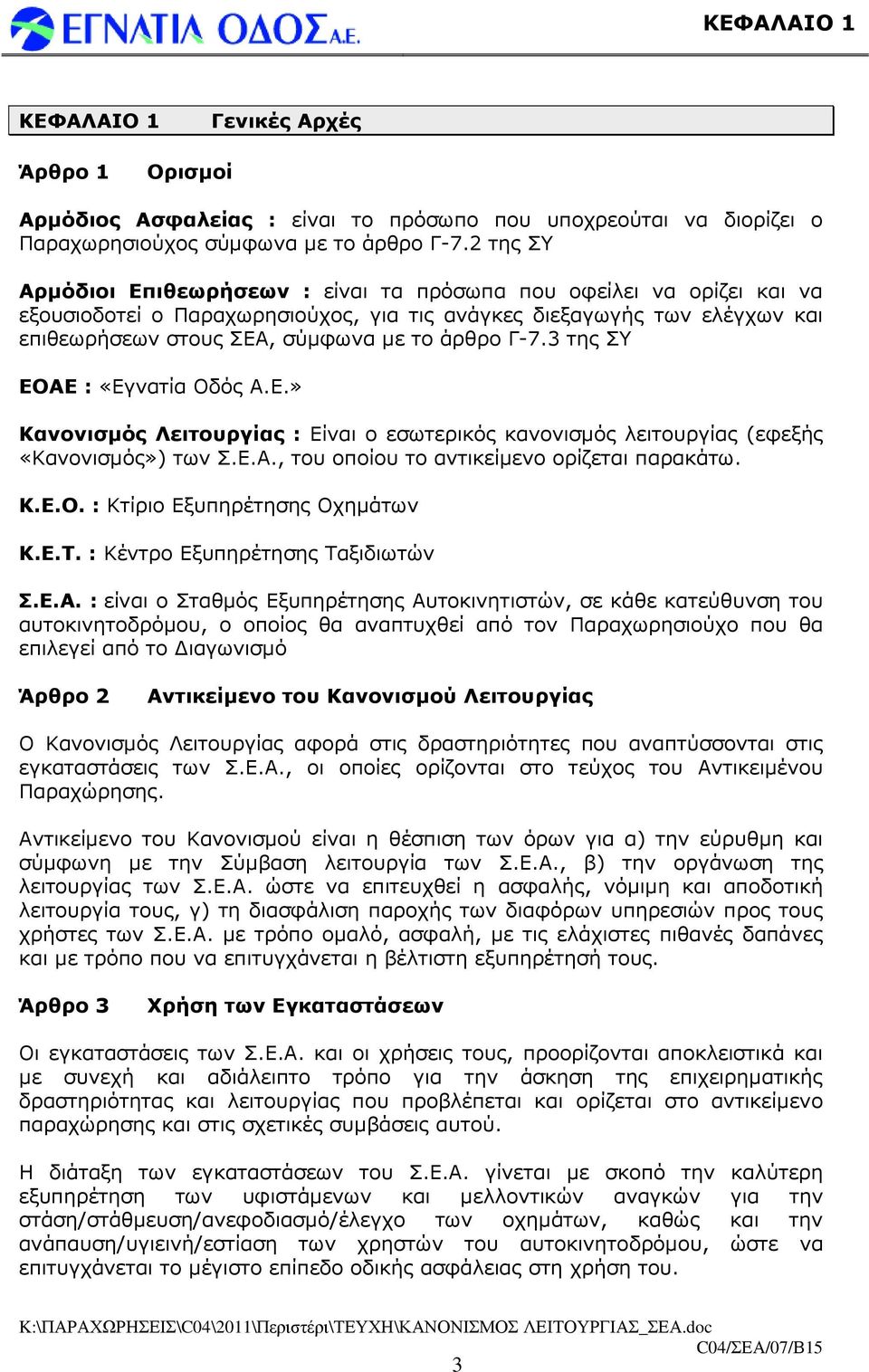 ΕΓΝΑΤΙΑ ΟΔΟΣ Α.Ε.

ΚΕΦΑΛΑΙΟ 1

ΚΕΦΑΛΑΙΟ 1 Γενικές Αρχές

Άρθρο 1 Ορισμοί

Αρμόδιος Ασφαλείας : είναι το πρόσωπο που υποχρεούται να διορίζει ο Παραχωρησιούχος σύμφωνα με το άρθρο Γ-7.2 της ΣΥ

Αρμόδιοι Επιθεωρήσεων : είναι τα πρόσωπα που οφείλει να ορίζει και να εξουσιοδοτεί ο Παραχωρησιούχος, για τις ανάγκες διεξαγωγής των ελέγχων και επιθεωρήσεων στους ΣΕΑ, σύμφωνα με το άρθρο Γ-7.3 της ΣΥ

ΕΟΑΕ : «Εγνατία Οδός Α.Ε.»

Κανονισμός Λειτουργίας : Είναι ο εσωτερικός κανονισμός λειτουργίας (εφεξής «Κανονισμός») των Σ.Ε.Α., του οποίου το αντικείμενο ορίζεται παρακάτω.

Κ.Ε.Ο. : Κτίριο Εξυπηρέτησης Οχημάτων

Κ.Ε.Τ. : Κέντρο Εξυπηρέτησης Ταξιδιωτών

Σ.Ε.Α. : είναι ο Σταθμός Εξυπηρέτησης Αυτοκινητιστών, σε κάθε κατεύθυνση του αυτοκινητοδρόμου, ο οποίος θα αναπτυχθεί από τον Παραχωρησιούχο που θα επιλεγεί από το Διαγωνισμό

Άρθρο 2 Αντικείμενο του Κανονισμού Λειτουργίας

Ο Κανονισμός Λειτουργίας αφορά στις δραστηριότητες που αναπτύσσονται στις εγκαταστάσεις των Σ.Ε.Α., οι οποίες ορίζονται στο τεύχος του Αντικειμένου Παραχώρησης.

Αντικείμενο του Κανονισμού είναι η θέσπιση των όρων για α) την εύρυθμη και σύμφωνη με την Σύμβαση λειτουργία των Σ.Ε.Α., β) την οργάνωση της λειτουργίας των Σ.Ε.Α. ώστε να επιτευχθεί η ασφαλής, νόμιμη και αποδοτική λειτουργία τους, γ) τη διασφάλιση παροχής των διαφόρων υπηρεσιών προς τους χρήστες των Σ.Ε.Α. με τρόπο ομαλό, ασφαλή, με τις ελάχιστες πιθανές δαπάνες και με τρόπο που να επιτυγχάνεται η βέλτιστη εξυπηρέτησή τους.

Άρθρο 3 Χρήση των Εγκαταστάσεων

Οι εγκαταστάσεις των Σ.Ε.Α. και οι χρήσεις τους, προορίζονται αποκλειστικά και με συνεχή και αδιάλειπτο τρόπο για την άσκηση της επιχειρηματικής δραστηριότητας και λειτουργίας που προβλέπεται και ορίζεται στο αντικείμενο παραχώρησης και στις σχετικές συμβάσεις αυτού.

Η διάταξη των εγκαταστάσεων του Σ.Ε.Α. γίνεται με σκοπό την καλύτερη εξυπηρέτηση των υφιστάμενων και μελλοντικών αναγκών για την στάση/στάθμευση/ανεφοδιασμό/έλεγχο των οχημάτων, καθώς και την ανάπαυση/υγιεινή/εστίαση των χρηστών του αυτοκινητοδρόμου, ώστε να επιτυγχάνεται το μέγιστο επίπεδο οδικής ασφάλειας στη χρήση του.

K:\ΠΑΡΑΧΩΡΗΣΕΙΣ\C04\2011\Περιστέρι\ΤΕΥΧΗ\ΚΑΝΟΝΙΣΜΟΣ ΛΕΙΤΟΥΡΓΙΑΣ_ΣΕΑ.doc
C04/ΣΕΑ/07/B15

3